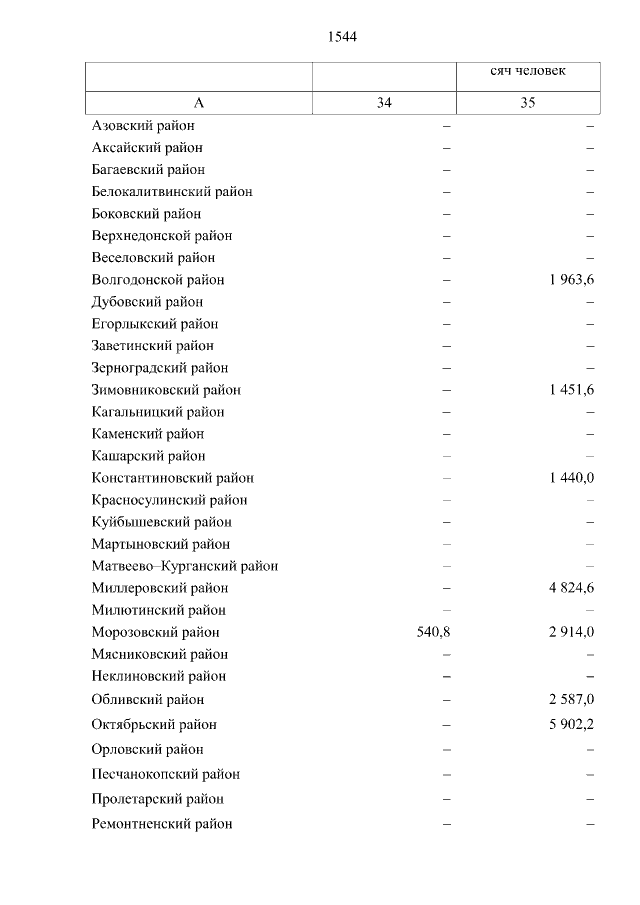 1544

| | | сяч человек |
|---|---|---|
| А | 34 | 35 |
| Азовский район | – | – |
| Аксайский район | – | – |
| Багаевский район | – | – |
| Белокалитвинский район | – | – |
| Боковский район | – | – |
| Верхнедонской район | – | – |
| Веселовский район | – | – |
| Волгодонской район | – | 1 963,6 |
| Дубовский район | – | – |
| Егорлыкский район | – | – |
| Заветинский район | – | – |
| Зерноградский район | – | – |
| Зимовниковский район | – | 1 451,6 |
| Кагальницкий район | – | – |
| Каменский район | – | – |
| Кашарский район | – | – |
| Константиновский район | – | 1 440,0 |
| Красносулинский район | – | – |
| Куйбышевский район | – | – |
| Мартыновский район | – | – |
| Матвеево–Курганский район | – | – |
| Миллеровский район | – | 4 824,6 |
| Милютинский район | – | – |
| Морозовский район | 540,8 | 2 914,0 |
| Мясниковский район | – | – |
| Неклиновский район | – | – |
| Обливский район | – | 2 587,0 |
| Октябрьский район | – | 5 902,2 |
| Орловский район | – | – |
| Песчанокопский район | – | – |
| Пролетарский район | – | – |
| Ремонтненский район | – | – |